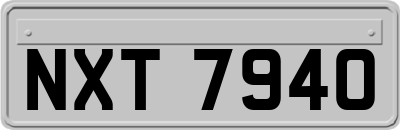 NXT 7940